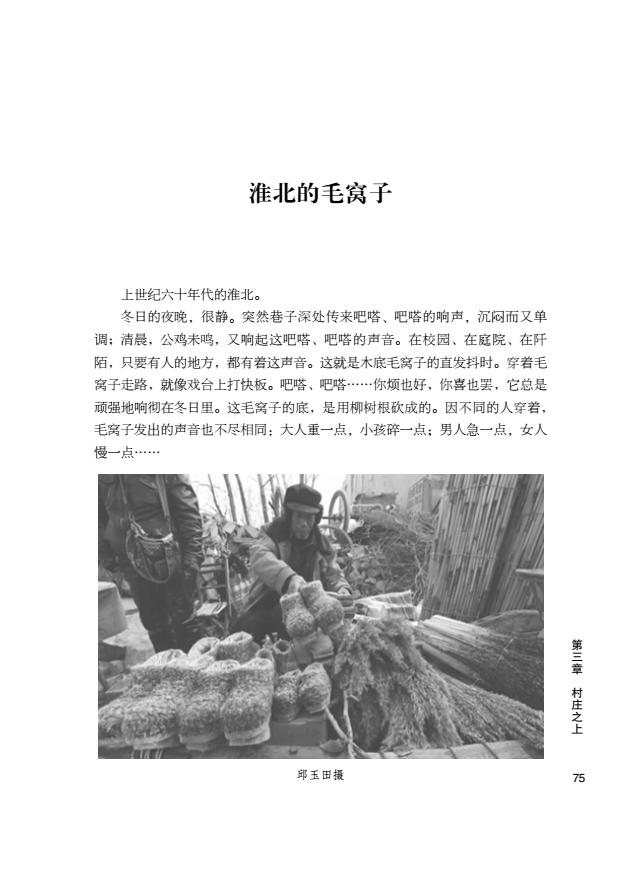 淮北的毛窝子

上世纪六十年代的淮北。

冬日的夜晚，很静。突然巷子深处传来吧嗒、吧嗒的响声，沉闷而又单调；清晨，公鸡未鸣，又响起这吧嗒、吧嗒的声音。在校园、在庭院、在阡陌，只要有人的地方，都有着这声音。这就是木底毛窝子的直发抖时。穿着毛窝子走路，就像戏台上打快板。吧嗒、吧嗒……你烦也好，你喜也罢，它总是顽强地响彻在冬日里。这毛窝子的底，是用柳树根砍成的。因不同的人穿着，毛窝子发出的声音也不尽相同：大人重一点，小孩碎一点；男人急一点，女人慢一点……

邱玉田摄

第三章　村庄之上

75